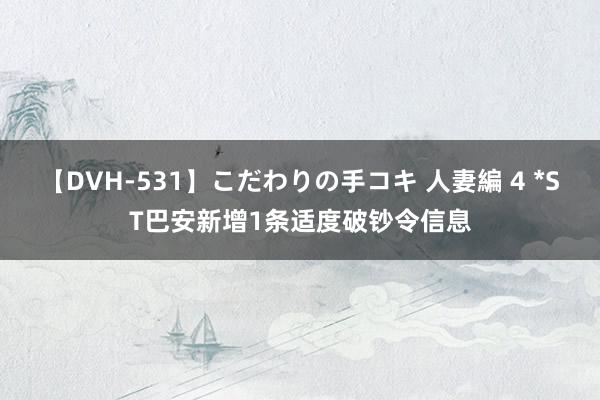 【DVH-531】こだわりの手コキ 人妻編 4 *ST巴安新增1条适度破钞令信息